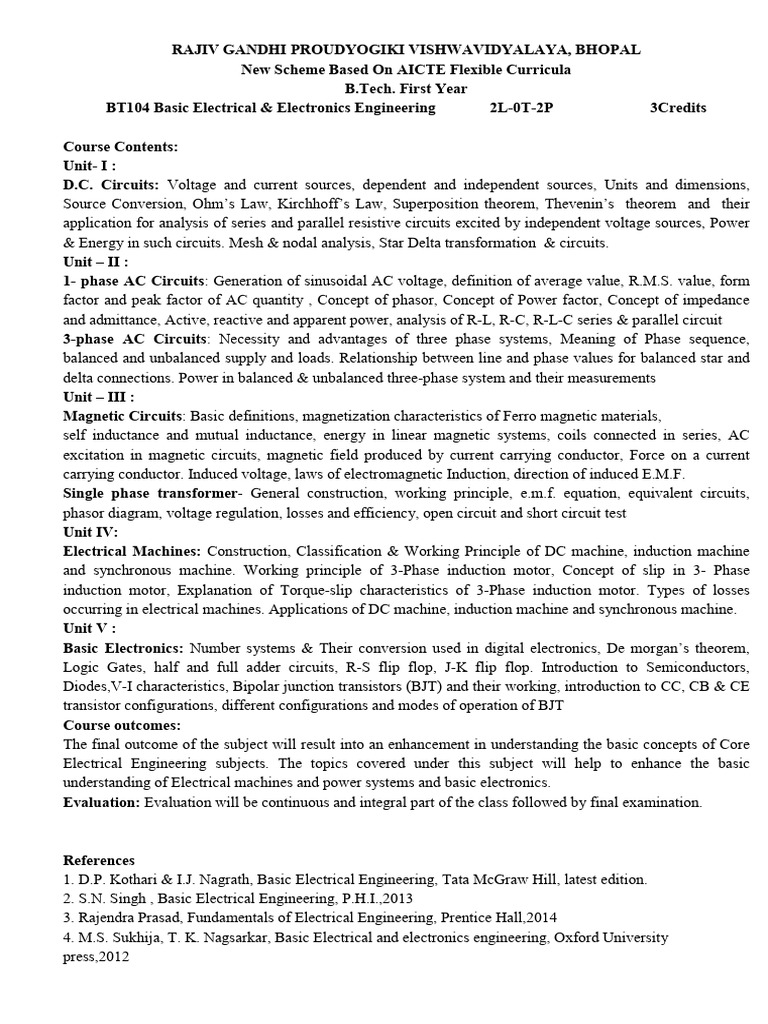 RAJIV GANDHI PROUDYOGIKI VISHWAVIDYALAYA, BHOPAL
New Scheme Based On AICTE Flexible Curricula
B.Tech. First Year
BT104 Basic Electrical & Electronics Engineering 2L-0T-2P 3Credits

Course Contents:
Unit- I :
D.C. Circuits: Voltage and current sources, dependent and independent sources, Units and dimensions, Source Conversion, Ohm's Law, Kirchhoff's Law, Superposition theorem, Thevenin's theorem and their application for analysis of series and parallel resistive circuits excited by independent voltage sources, Power & Energy in such circuits. Mesh & nodal analysis, Star Delta transformation & circuits.
Unit – II :
1- phase AC Circuits: Generation of sinusoidal AC voltage, definition of average value, R.M.S. value, form factor and peak factor of AC quantity , Concept of phasor, Concept of Power factor, Concept of impedance and admittance, Active, reactive and apparent power, analysis of R-L, R-C, R-L-C series & parallel circuit
3-phase AC Circuits: Necessity and advantages of three phase systems, Meaning of Phase sequence, balanced and unbalanced supply and loads. Relationship between line and phase values for balanced star and delta connections. Power in balanced & unbalanced three-phase system and their measurements
Unit – III :
Magnetic Circuits: Basic definitions, magnetization characteristics of Ferro magnetic materials,
self inductance and mutual inductance, energy in linear magnetic systems, coils connected in series, AC excitation in magnetic circuits, magnetic field produced by current carrying conductor, Force on a current carrying conductor. Induced voltage, laws of electromagnetic Induction, direction of induced E.M.F.
Single phase transformer- General construction, working principle, e.m.f. equation, equivalent circuits, phasor diagram, voltage regulation, losses and efficiency, open circuit and short circuit test
Unit IV:
Electrical Machines: Construction, Classification & Working Principle of DC machine, induction machine and synchronous machine. Working principle of 3-Phase induction motor, Concept of slip in 3- Phase induction motor, Explanation of Torque-slip characteristics of 3-Phase induction motor. Types of losses occurring in electrical machines. Applications of DC machine, induction machine and synchronous machine.
Unit V :
Basic Electronics: Number systems & Their conversion used in digital electronics, De morgan's theorem, Logic Gates, half and full adder circuits, R-S flip flop, J-K flip flop. Introduction to Semiconductors, Diodes,V-I characteristics, Bipolar junction transistors (BJT) and their working, introduction to CC, CB & CE transistor configurations, different configurations and modes of operation of BJT
Course outcomes:
The final outcome of the subject will result into an enhancement in understanding the basic concepts of Core Electrical Engineering subjects. The topics covered under this subject will help to enhance the basic understanding of Electrical machines and power systems and basic electronics.
Evaluation: Evaluation will be continuous and integral part of the class followed by final examination.

References
1. D.P. Kothari & I.J. Nagrath, Basic Electrical Engineering, Tata McGraw Hill, latest edition.
2. S.N. Singh , Basic Electrical Engineering, P.H.I.,2013
3. Rajendra Prasad, Fundamentals of Electrical Engineering, Prentice Hall,2014
4. M.S. Sukhija, T. K. Nagsarkar, Basic Electrical and electronics engineering, Oxford University press,2012